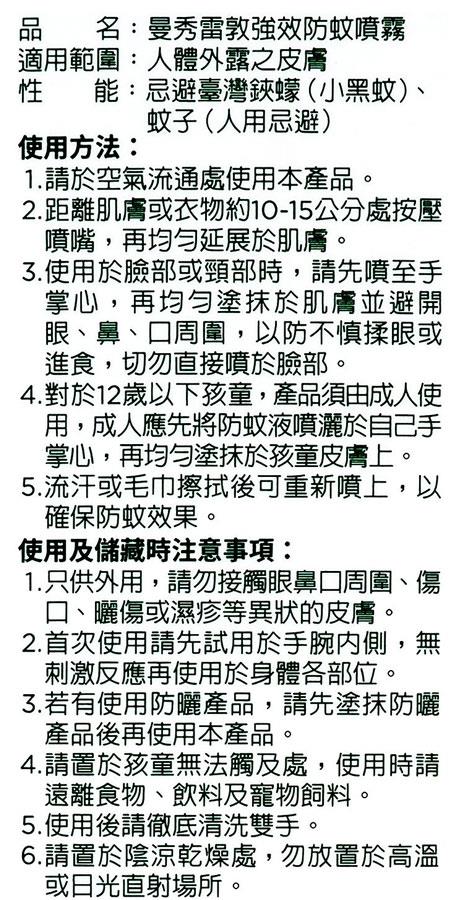 品　　名：曼秀雷敦強效防蚊噴霧
適用範圍：人體外露之皮膚
性　　能：忌避臺灣鋏蠓（小黑蚊）、蚊子（人用忌避）

使用方法：
1.請於空氣流通處使用本產品。
2.距離肌膚或衣物約10-15公分處按壓噴嘴，再均勻延展於肌膚。
3.使用於臉部或頸部時，請先噴至手掌心，再均勻塗抹於肌膚並避開眼、鼻、口周圍，以防不慎揉眼或進食，切勿直接噴於臉部。
4.對於12歲以下孩童，產品須由成人使用，成人應先將防蚊液噴灑於自己手掌心，再均勻塗抹於孩童皮膚上。
5.流汗或毛巾擦拭後可重新噴上，以確保防蚊效果。

使用及儲藏時注意事項：
1.只供外用，請勿接觸眼鼻口周圍、傷口、曬傷或濕疹等異狀的皮膚。
2.首次使用請先試用於手腕內側，無刺激反應再使用於身體各部位。
3.若有使用防曬產品，請先塗抹防曬產品後再使用本產品。
4.請置於孩童無法觸及處，使用時請遠離食物、飲料及寵物飼料。
5.使用後請徹底清洗雙手。
6.請置於陰涼乾燥處，勿放置於高溫或日光直射場所。